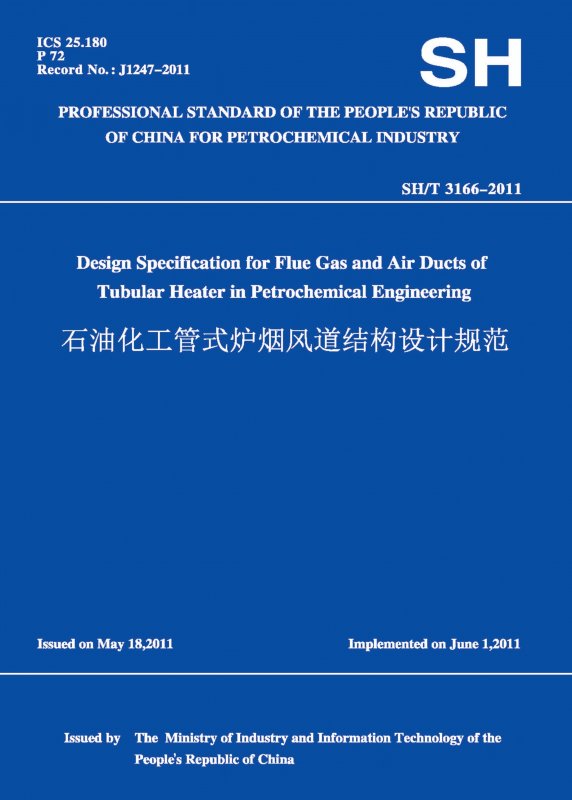 ICS 25.180
P 72
Record No.: J1247–2011

SH

PROFESSIONAL STANDARD OF THE PEOPLE'S REPUBLIC OF CHINA FOR PETROCHEMICAL INDUSTRY

SH/T 3166–2011

Design Specification for Flue Gas and Air Ducts of Tubular Heater in Petrochemical Engineering

石油化工管式炉烟风道结构设计规范

Issued on May 18,2011

Implemented on June 1,2011

Issued by The Ministry of Industry and Information Technology of the People's Republic of China